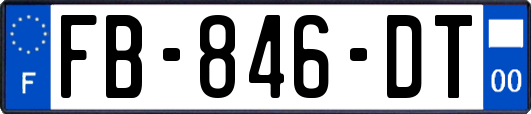 F

FB-846-DT

00